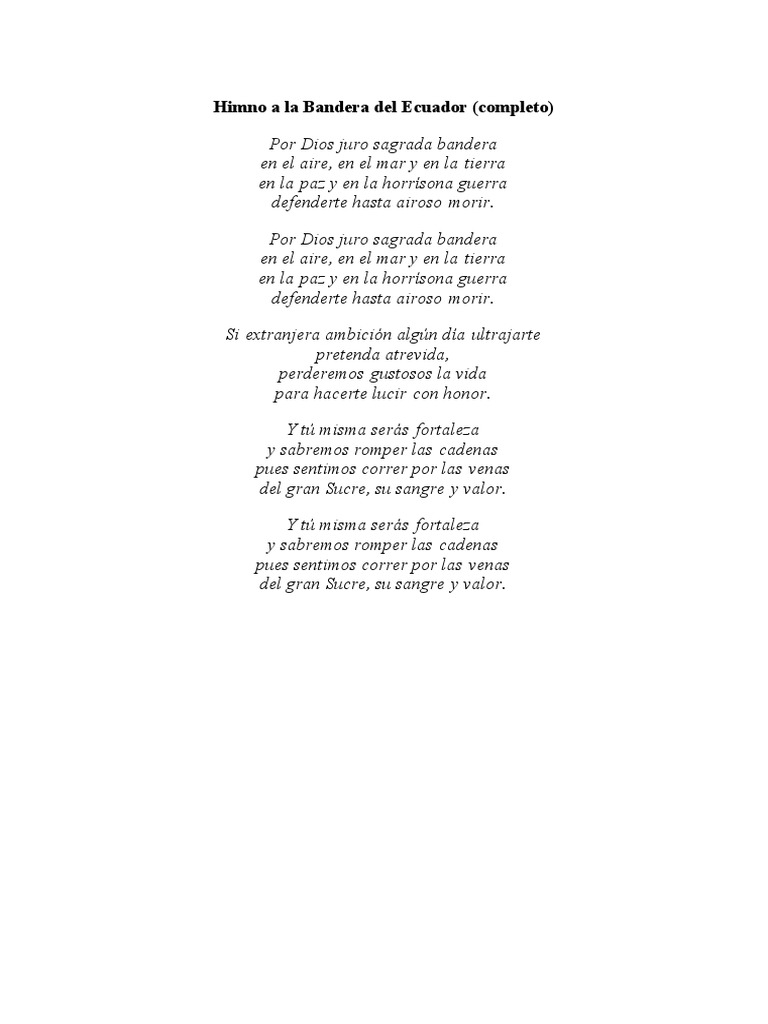 Himno a la Bandera del Ecuador (completo)

Por Dios juro sagrada bandera
en el aire, en el mar y en la tierra
en la paz y en la horrísona guerra
defenderte hasta airoso morir.

Por Dios juro sagrada bandera
en el aire, en el mar y en la tierra
en la paz y en la horrísona guerra
defenderte hasta airoso morir.

Si extranjera ambición algún día ultrajarte
pretenda atrevida,
perderemos gustosos la vida
para hacerte lucir con honor.

Y tú misma serás fortaleza
y sabremos romper las cadenas
pues sentimos correr por las venas
del gran Sucre, su sangre y valor.

Y tú misma serás fortaleza
y sabremos romper las cadenas
pues sentimos correr por las venas
del gran Sucre, su sangre y valor.